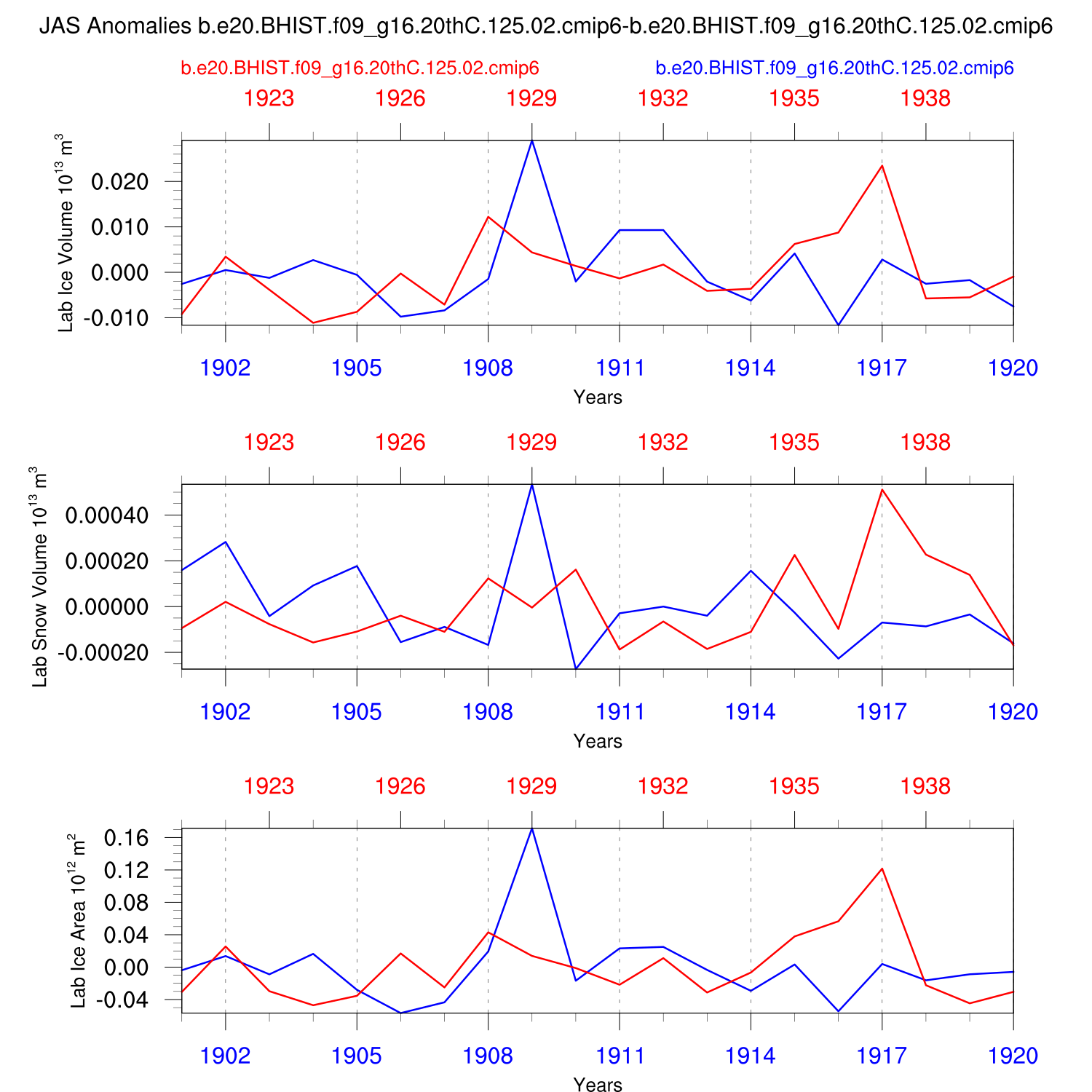 JAS Anomalies b.e20.BHIST.f09_g16.20thC.125.02.cmip6-b.e20.BHIST.f09_g16.20thC.125.02.cmip6

b.e20.BHIST.f09_g16.20thC.125.02.cmip6

b.e20.BHIST.f09_g16.20thC.125.02.cmip6

1923 1926 1929 1932 1935 1938

Lab Ice Volume $10^{13}$ $m^3$

0.020
0.010
0.000
-0.010

1902 1905 1908 1911 1914 1917 1920

Years

1923 1926 1929 1932 1935 1938

Lab Snow Volume $10^{13}$ $m^3$

0.00040
0.00020
0.00000
-0.00020

1902 1905 1908 1911 1914 1917 1920

Years

1923 1926 1929 1932 1935 1938

Lab Ice Area $10^{12}$ $m^2$

0.16
0.12
0.08
0.04
0.00
-0.04

1902 1905 1908 1911 1914 1917 1920

Years